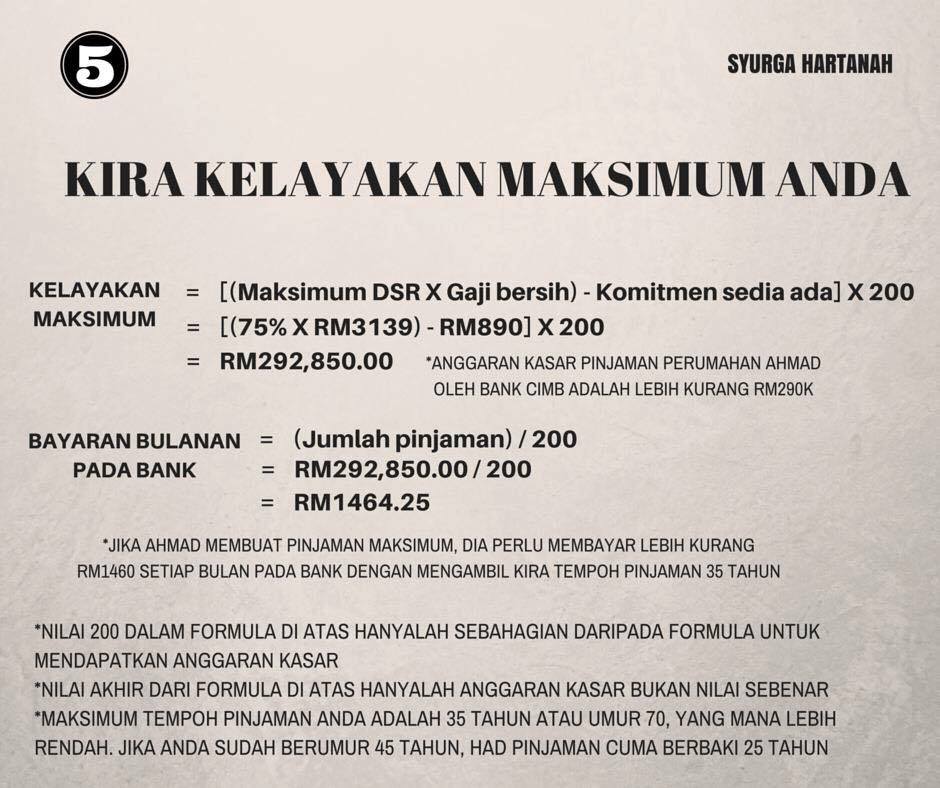 5

SYURGA HARTANAH

KIRA KELAYAKAN MAKSIMUM ANDA

KELAYAKAN MAKSIMUM = [(Maksimum DSR X Gaji bersih) - Komitmen sedia ada] X 200
= [(75% X RM3139) - RM890] X 200
= RM292,850.00 *ANGGARAN KASAR PINJAMAN PERUMAHAN AHMAD OLEH BANK CIMB ADALAH LEBIH KURANG RM290K

BAYARAN BULANAN PADA BANK = (Jumlah pinjaman) / 200
= RM292,850.00 / 200
= RM1464.25

*JIKA AHMAD MEMBUAT PINJAMAN MAKSIMUM, DIA PERLU MEMBAYAR LEBIH KURANG RM1460 SETIAP BULAN PADA BANK DENGAN MENGAMBIL KIRA TEMPOH PINJAMAN 35 TAHUN

*NILAI 200 DALAM FORMULA DI ATAS HANYALAH SEBAHAGIAN DARIPADA FORMULA UNTUK MENDAPATKAN ANGGARAN KASAR
*NILAI AKHIR DARI FORMULA DI ATAS HANYALAH ANGGARAN KASAR BUKAN NILAI SEBENAR
*MAKSIMUM TEMPOH PINJAMAN ANDA ADALAH 35 TAHUN ATAU UMUR 70, YANG MANA LEBIH RENDAH. JIKA ANDA SUDAH BERUMUR 45 TAHUN, HAD PINJAMAN CUMA BERBAKI 25 TAHUN